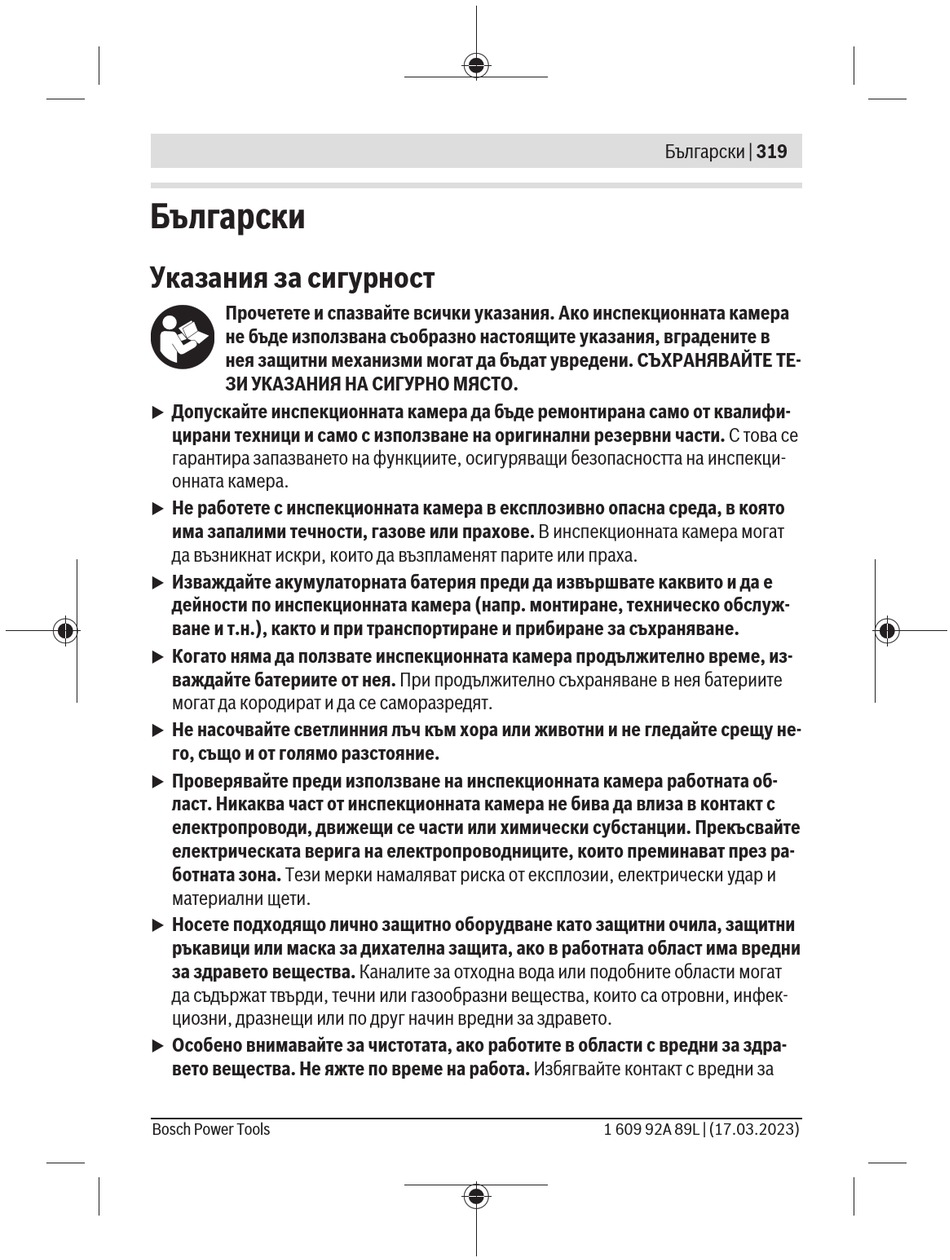 Български | 319

Български

Указания за сигурност

Прочетете и спазвайте всички указания. Ако инспекционната камера не бъде използвана съобразно настоящите указания, вградените в нея защитни механизми могат да бъдат увредени. СЪХРАНЯВАЙТЕ ТЕЗИ УКАЗАНИЯ НА СИГУРНО МЯСТО.

▶ Допускайте инспекционната камера да бъде ремонтирана само от квалифицирани техници и само с използване на оригинални резервни части. С това се гарантира запазването на функциите, осигуряващи безопасността на инспекционната камера.

▶ Не работете с инспекционната камера в експлозивно опасна среда, в която има запалими течности, газове или прахове. В инспекционната камера могат да възникнат искри, които да възпламенят парите или праха.

▶ Изваждайте акумулаторната батерия преди да извършвате каквито и да е дейности по инспекционната камера (напр. монтиране, техническо обслужване и т.н.), както и при транспортиране и прибиране за съхраняване.

▶ Когато няма да ползвате инспекционната камера продължително време, изваждайте батериите от нея. При продължително съхраняване в нея батериите могат да кородират и да се саморазредят.

▶ Не насочвайте светлинния лъч към хора или животни и не гледайте срещу него, също и от голямо разстояние.

▶ Проверявайте преди използване на инспекционната камера работната област. Никаква част от инспекционната камера не бива да влиза в контакт с електропроводи, движещи се части или химически субстанции. Прекъсвайте електрическата верига на електропроводниците, които преминават през работната зона. Тези мерки намаляват риска от експлозии, електрически удар и материални щети.

▶ Носете подходящо лично защитно оборудване като защитни очила, защитни ръкавици или маска за дихателна защита, ако в работната област има вредни за здравето вещества. Каналите за отходна вода или подобните области могат да съдържат твърди, течни или газообразни вещества, които са отровни, инфекциозни, дразнещи или по друг начин вредни за здравето.

▶ Особено внимавайте за чистотата, ако работите в области с вредни за здравето вещества. Не яжте по време на работа. Избягвайте контакт с вредни за

Bosch Power Tools 1 609 92A 89L | (17.03.2023)